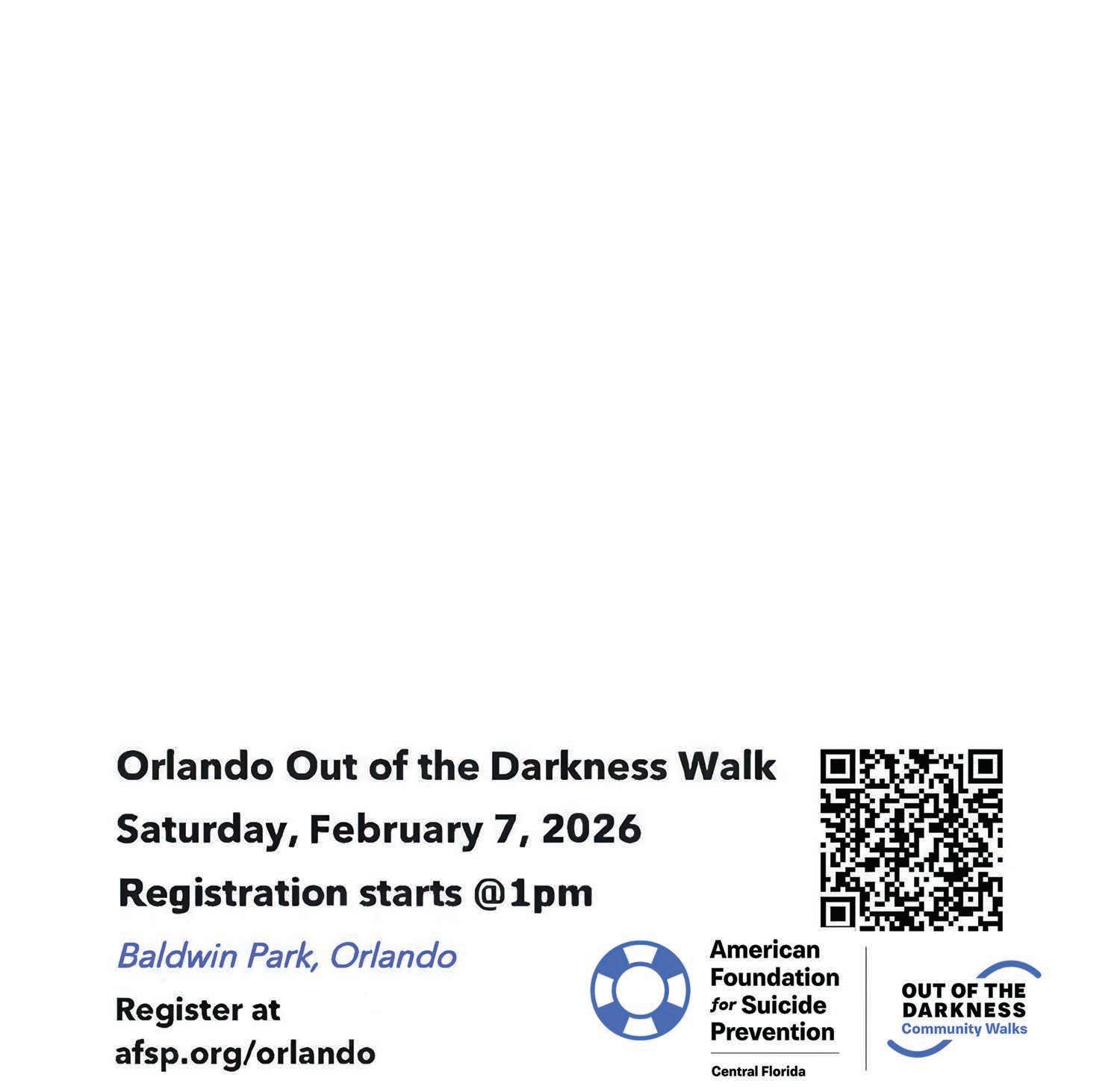 Orlando Out of the Darkness Walk

Saturday, February 7, 2026

Registration starts @1pm

Baldwin Park, Orlando

Register at afsp.org/orlando

American Foundation for Suicide Prevention

Central Florida

OUT OF THE DARKNESS
Community Walks